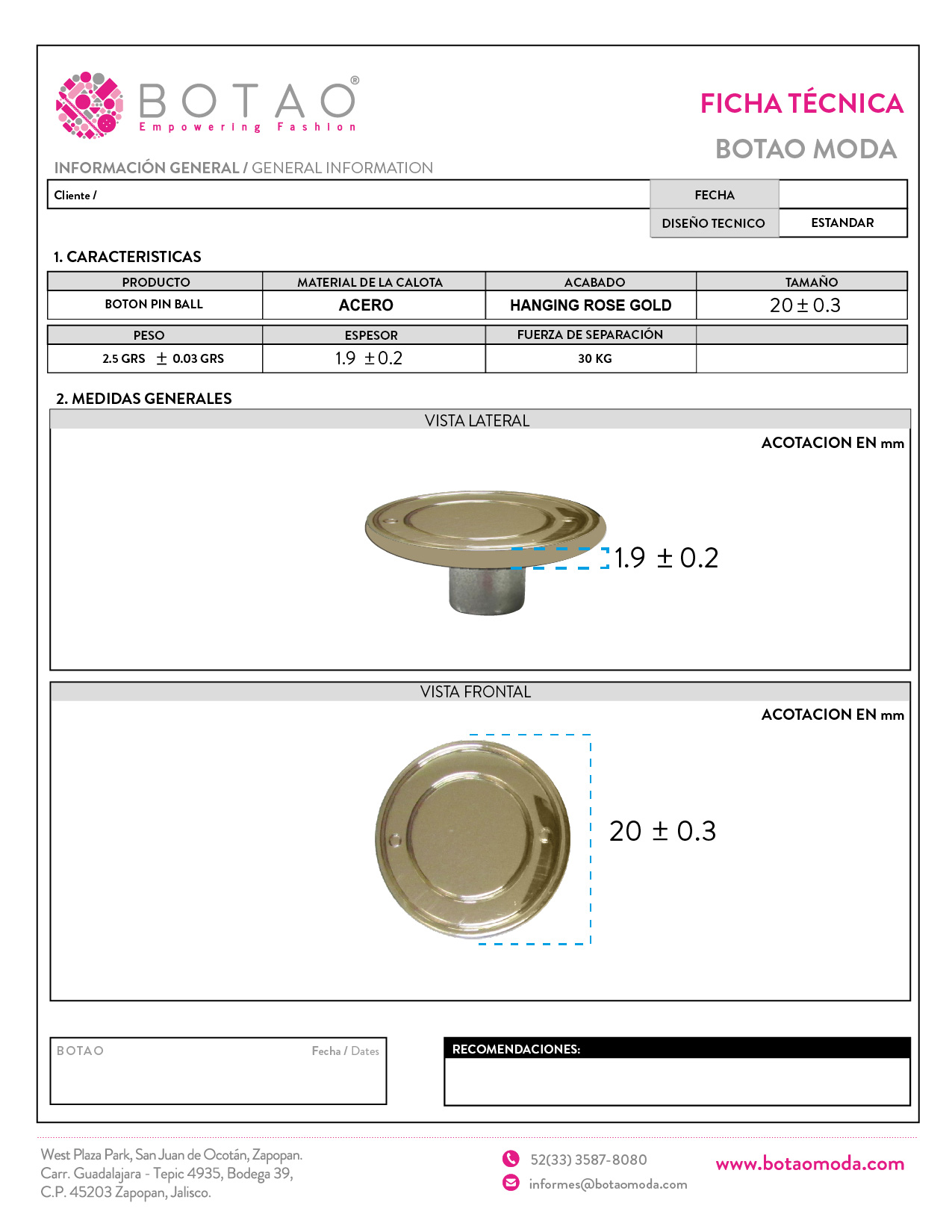 BOTAO®
Empowering Fashion

FICHA TÉCNICA
BOTAO MODA

INFORMACIÓN GENERAL / GENERAL INFORMATION

| Cliente / | FECHA | |
|---|---|---|
| | DISEÑO TECNICO | ESTANDAR |

1. CARACTERISTICAS

| PRODUCTO | MATERIAL DE LA CALOTA | ACABADO | TAMAÑO |
|---|---|---|---|
| BOTON PIN BALL | ACERO | HANGING ROSE GOLD | $20 \pm 0.3$ |

| PESO | ESPESOR | FUERZA DE SEPARACIÓN | |
|---|---|---|---|
| 2.5 GRS $\pm$ 0.03 GRS | $1.9 \pm 0.2$ | 30 KG | |

2. MEDIDAS GENERALES

VISTA LATERAL

ACOTACION EN mm

$1.9 \pm 0.2$

VISTA FRONTAL

ACOTACION EN mm

$20 \pm 0.3$

BOTAO
Fecha / Dates

RECOMENDACIONES:

West Plaza Park, San Juan de Ocotán, Zapopan.
Carr. Guadalajara - Tepic 4935, Bodega 39,
C.P. 45203 Zapopan, Jalisco.

52(33) 3587-8080
informes@botaomoda.com

www.botaomoda.com